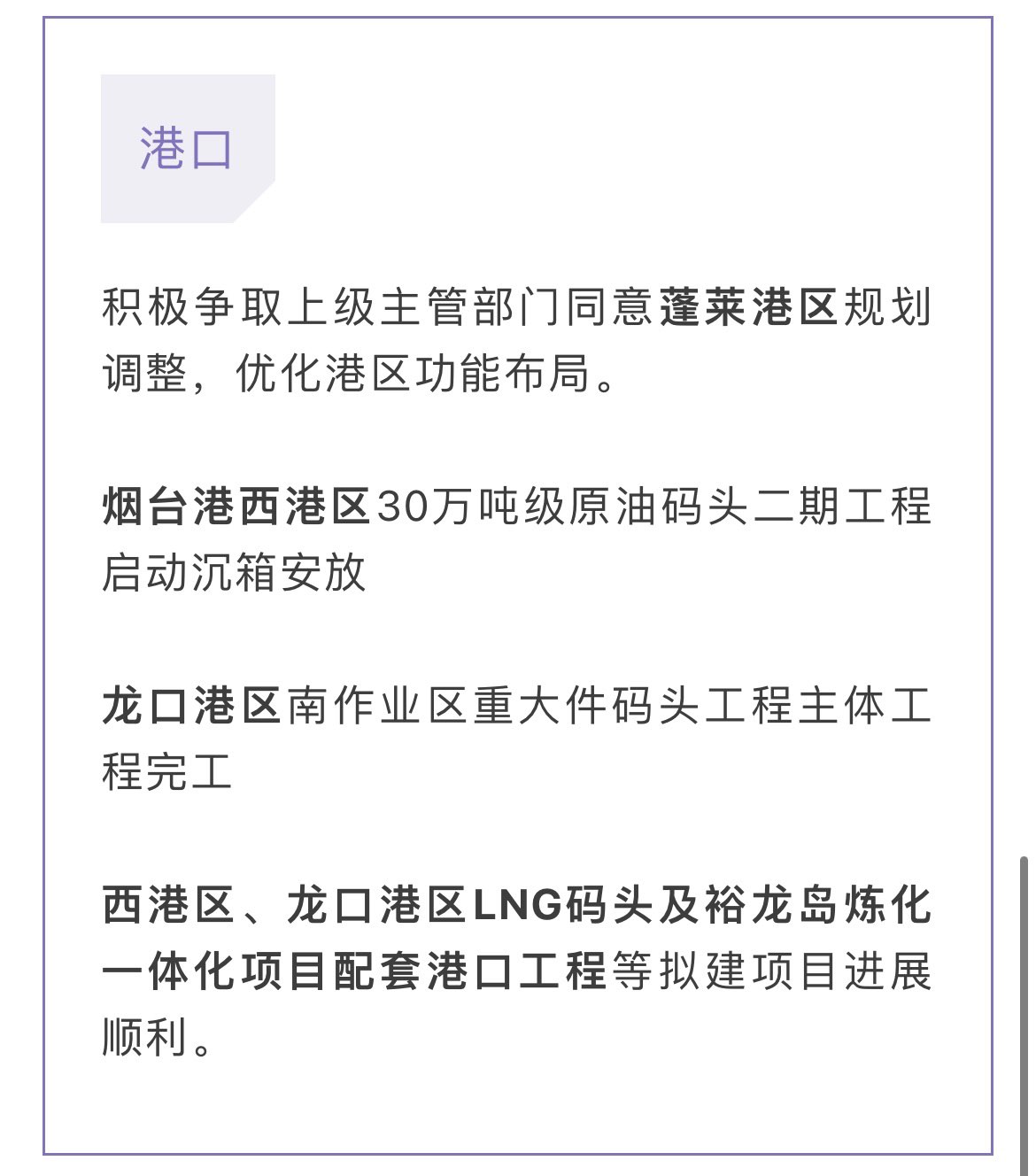 港口

积极争取上级主管部门同意蓬莱港区规划调整，优化港区功能布局。

烟台港西港区30万吨级原油码头二期工程启动沉箱安放

龙口港区南作业区重大件码头工程主体工程完工

西港区、龙口港区LNG码头及裕龙岛炼化一体化项目配套港口工程等拟建项目进展顺利。